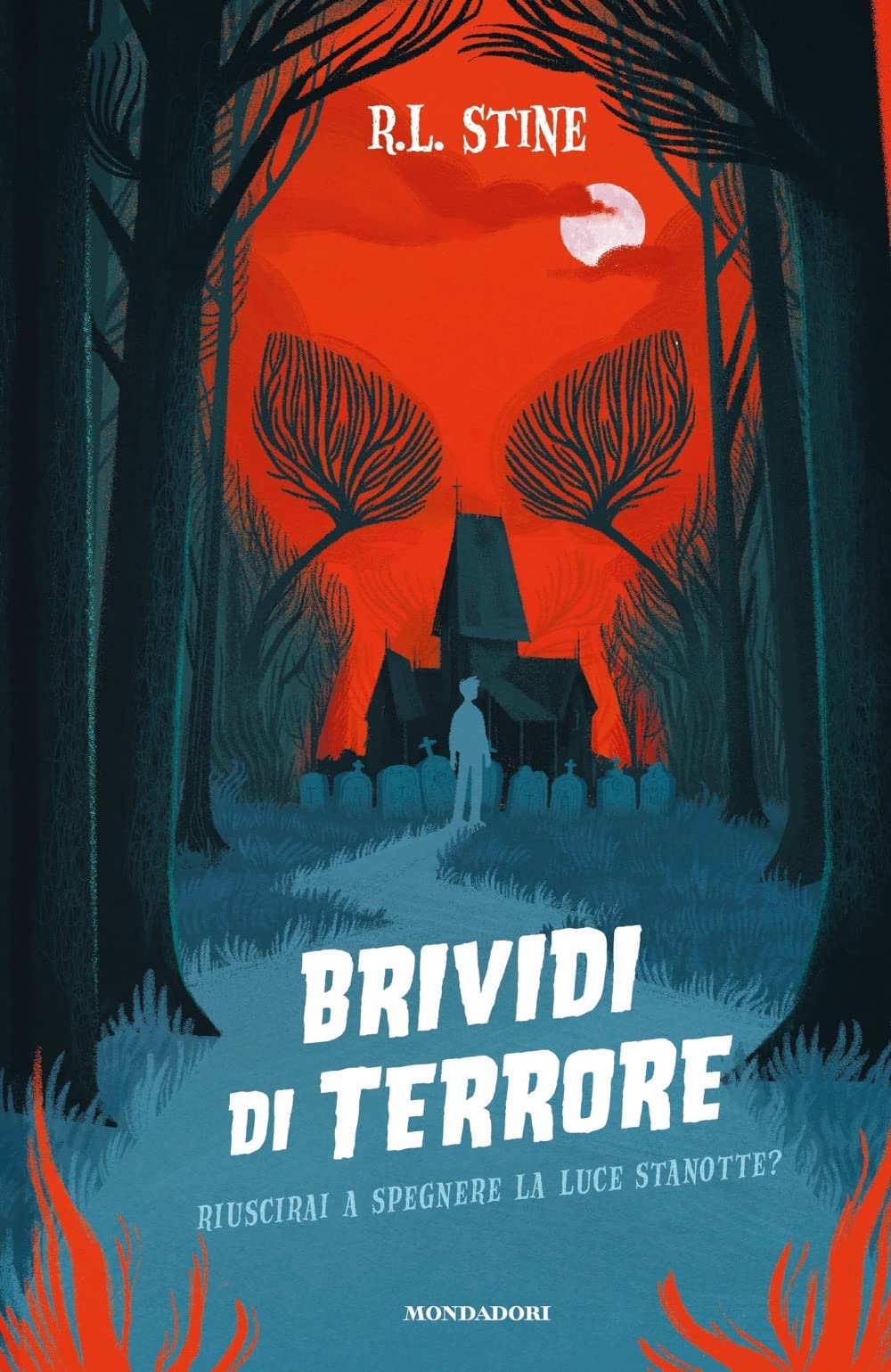 R.L. STINE

BRIVIDI DI TERRORE

RIUSCIRAI A SPEGNERE LA LUCE STANOTTE?

MONDADORI